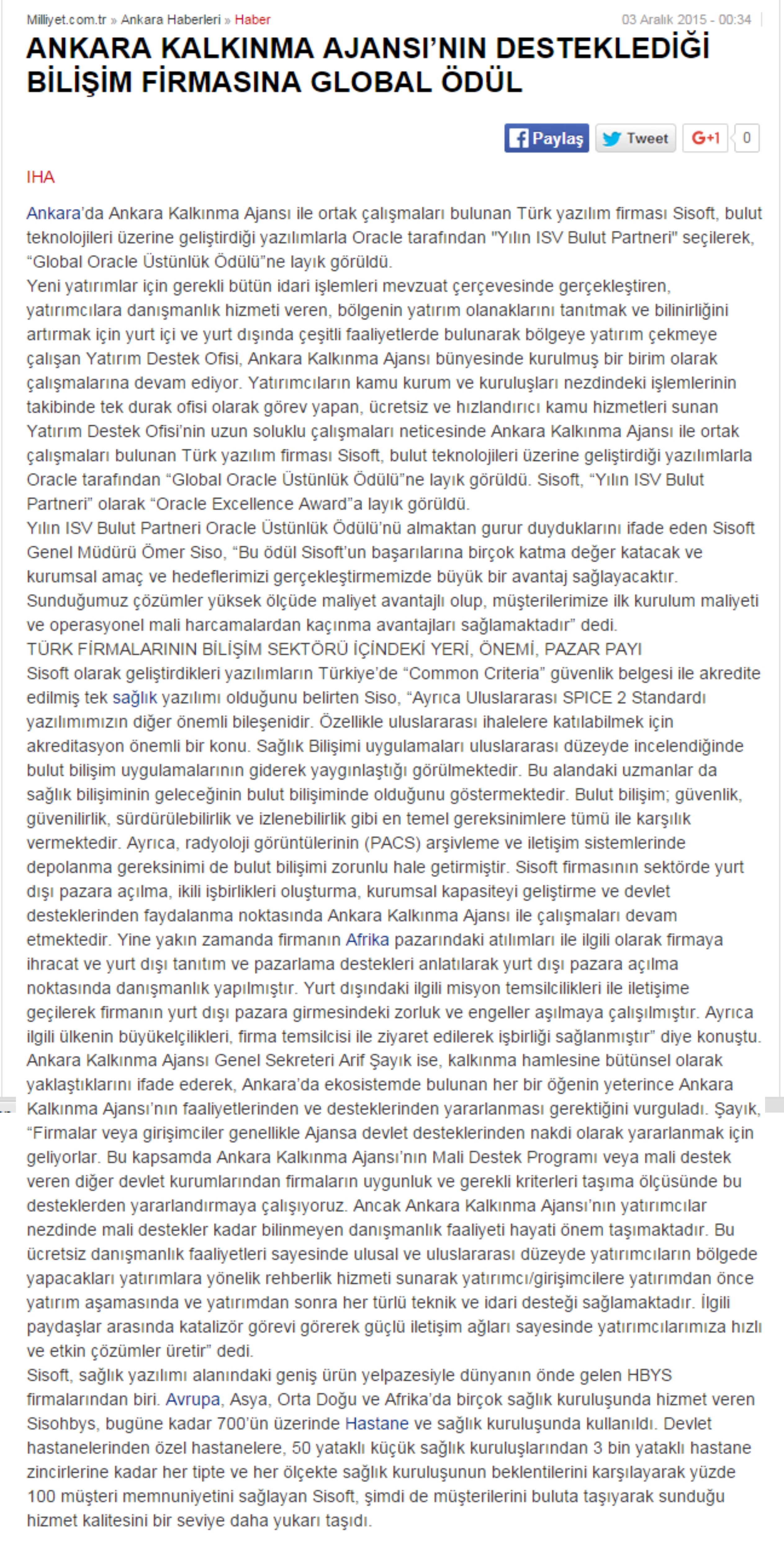 Milliyet.com.tr » Ankara Haberleri » Haber

03 Aralık 2015 - 00:34

ANKARA KALKINMA AJANSI'NIN DESTEKLEDİĞİ BİLİŞİM FİRMASINA GLOBAL ÖDÜL

Paylaş Tweet G+1 0

IHA

Ankara'da Ankara Kalkınma Ajansı ile ortak çalışmaları bulunan Türk yazılım firması Sisoft, bulut teknolojileri üzerine geliştirdiği yazılımlarla Oracle tarafından "Yılın ISV Bulut Partneri" seçilerek, "Global Oracle Üstünlük Ödülü"ne layık görüldü.
Yeni yatırımlar için gerekli bütün idari işlemleri mevzuat çerçevesinde gerçekleştiren, yatırımcılara danışmanlık hizmeti veren, bölgenin yatırım olanaklarını tanıtmak ve bilinirliğini artırmak için yurt içi ve yurt dışında çeşitli faaliyetlerde bulunarak bölgeye yatırım çekmeye çalışan Yatırım Destek Ofisi, Ankara Kalkınma Ajansı bünyesinde kurulmuş bir birim olarak çalışmalarına devam ediyor. Yatırımcıların kamu kurum ve kuruluşları nezdindeki işlemlerinin takibinde tek durak ofisi olarak görev yapan, ücretsiz ve hızlandırıcı kamu hizmetleri sunan Yatırım Destek Ofisi'nin uzun soluklu çalışmaları neticesinde Ankara Kalkınma Ajansı ile ortak çalışmaları bulunan Türk yazılım firması Sisoft, bulut teknolojileri üzerine geliştirdiği yazılımlarla Oracle tarafından "Global Oracle Üstünlük Ödülü"ne layık görüldü. Sisoft, "Yılın ISV Bulut Partneri" olarak "Oracle Excellence Award"a layık görüldü.
Yılın ISV Bulut Partneri Oracle Üstünlük Ödülü'nü almaktan gurur duyduklarını ifade eden Sisoft Genel Müdürü Ömer Siso, "Bu ödül Sisoft'un başarılarına birçok katma değer katacak ve kurumsal amaç ve hedeflerimizi gerçekleştirmemizde büyük bir avantaj sağlayacaktır. Sunduğumuz çözümler yüksek ölçüde maliyet avantajlı olup, müşterilerimize ilk kurulum maliyeti ve operasyonel mali harcamalardan kaçınma avantajları sağlamaktadır" dedi.
TÜRK FİRMALARININ BİLİŞİM SEKTÖRÜ İÇİNDEKİ YERİ, ÖNEMİ, PAZAR PAYI
Sisoft olarak geliştirdikleri yazılımların Türkiye'de "Common Criteria" güvenlik belgesi ile akredite edilmiş tek sağlık yazılımı olduğunu belirten Siso, "Ayrıca Uluslararası SPICE 2 Standardı yazılımımızın diğer önemli bileşenidir. Özellikle uluslararası ihalelere katılabilmek için akreditasyon önemli bir konu. Sağlık Bilişimi uygulamaları uluslararası düzeyde incelendiğinde bulut bilişim uygulamalarının giderek yaygınlaştığı görülmektedir. Bu alandaki uzmanlar da sağlık bilişiminin geleceğinin bulut bilişiminde olduğunu göstermektedir. Bulut bilişim; güvenlik, güvenilirlik, sürdürülebilirlik ve izlenebilirlik gibi en temel gereksinimlere tümü ile karşılık vermektedir. Ayrıca, radyoloji görüntülerinin (PACS) arşivleme ve iletişim sistemlerinde depolanma gereksinimi de bulut bilişimi zorunlu hale getirmiştir. Sisoft firmasının sektörde yurt dışı pazara açılma, ikili işbirlikleri oluşturma, kurumsal kapasiteyi geliştirme ve devlet desteklerinden faydalanma noktasında Ankara Kalkınma Ajansı ile çalışmaları devam etmektedir. Yine yakın zamanda firmanın Afrika pazarındaki atılımları ile ilgili olarak firmaya ihracat ve yurt dışı tanıtım ve pazarlama destekleri anlatılarak yurt dışı pazara açılma noktasında danışmanlık yapılmıştır. Yurt dışındaki ilgili misyon temsilcilikleri ile iletişime geçilerek firmanın yurt dışı pazara girmesindeki zorluk ve engeller aşılmaya çalışılmıştır. Ayrıca ilgili ülkenin büyükelçilikleri, firma temsilcisi ile ziyaret edilerek işbirliği sağlanmıştır" diye konuştu.
Ankara Kalkınma Ajansı Genel Sekreteri Arif Şayık ise, kalkınma hamlesine bütünsel olarak yaklaştıklarını ifade ederek, Ankara'da ekosistemde bulunan her bir öğenin yeterince Ankara Kalkınma Ajansı'nın faaliyetlerinden ve desteklerinden yararlanması gerektiğini vurguladı. Şayık, "Firmalar veya girişimciler genellikle Ajansa devlet desteklerinden nakdi olarak yararlanmak için geliyorlar. Bu kapsamda Ankara Kalkınma Ajansı'nın Mali Destek Programı veya mali destek veren diğer devlet kurumlarından firmaların uygunluk ve gerekli kriterleri taşıma ölçüsünde bu desteklerden yararlandırmaya çalışıyoruz. Ancak Ankara Kalkınma Ajansı'nın yatırımcılar nezdinde mali destekler kadar bilinmeyen danışmanlık faaliyeti hayati önem taşımaktadır. Bu ücretsiz danışmanlık faaliyetleri sayesinde ulusal ve uluslararası düzeyde yatırımcıların bölgede yapacakları yatırımlara yönelik rehberlik hizmeti sunarak yatırımcı/girişimcilere yatırımdan önce yatırım aşamasında ve yatırımdan sonra her türlü teknik ve idari desteği sağlamaktadır. İlgili paydaşlar arasında katalizör görevi görerek güçlü iletişim ağları sayesinde yatırımcılarımıza hızlı ve etkin çözümler üretir" dedi.
Sisoft, sağlık yazılımı alanındaki geniş ürün yelpazesiyle dünyanın önde gelen HBYS firmalarından biri. Avrupa, Asya, Orta Doğu ve Afrika'da birçok sağlık kuruluşunda hizmet veren Sisohbys, bugüne kadar 700'ün üzerinde Hastane ve sağlık kuruluşunda kullanıldı. Devlet hastanelerinden özel hastanelere, 50 yataklı küçük sağlık kuruluşlarından 3 bin yataklı hastane zincirlerine kadar her tipte ve her ölçekte sağlık kuruluşunun beklentilerini karşılayarak yüzde 100 müşteri memnuniyetini sağlayan Sisoft, şimdi de müşterilerini buluta taşıyarak sunduğu hizmet kalitesini bir seviye daha yukarı taşıdı.